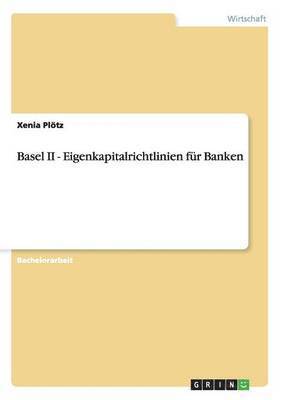 Wirtschaft

Xenia Plötz

Basel II - Eigenkapitalrichtlinien für Banken

Bachelorarbeit

GRIN